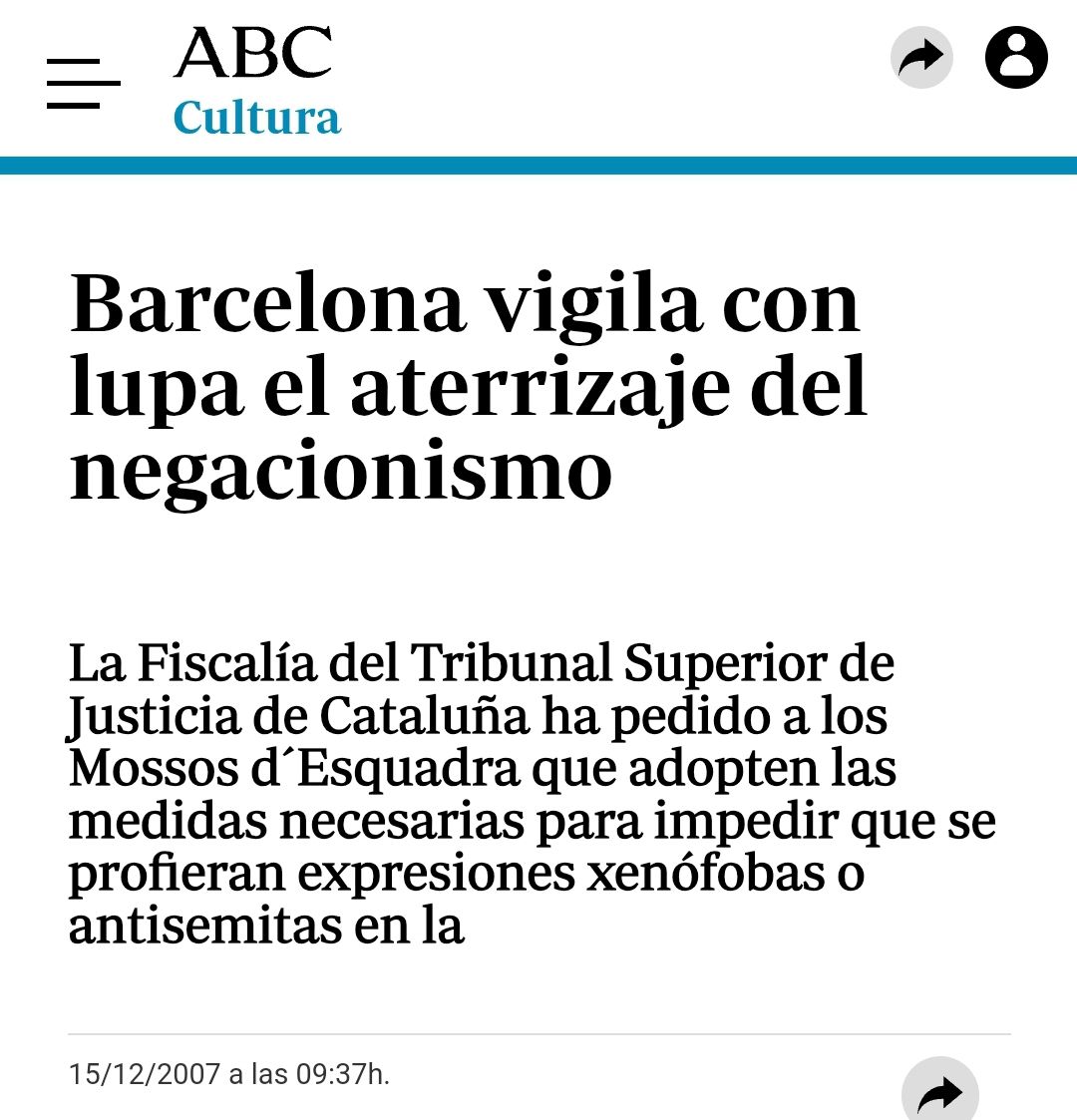 ABC
Cultura

Barcelona vigila con lupa el aterrizaje del negacionismo

La Fiscalía del Tribunal Superior de Justicia de Cataluña ha pedido a los Mossos d´Esquadra que adopten las medidas necesarias para impedir que se profieran expresiones xenófobas o antisemitas en la

15/12/2007 a las 09:37h.